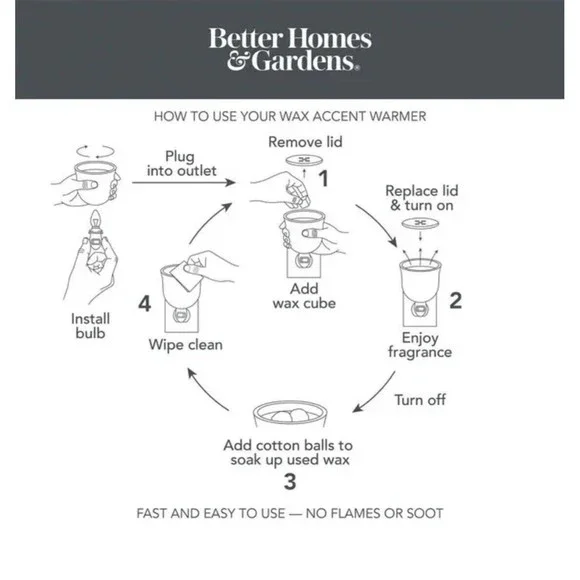 Better Homes & Gardens®

HOW TO USE YOUR WAX ACCENT WARMER

Install bulb

Plug into outlet

Remove lid

1

Add wax cube

Replace lid & turn on

2

Enjoy fragrance

Turn off

Add cotton balls to soak up used wax

3

4

Wipe clean

FAST AND EASY TO USE — NO FLAMES OR SOOT